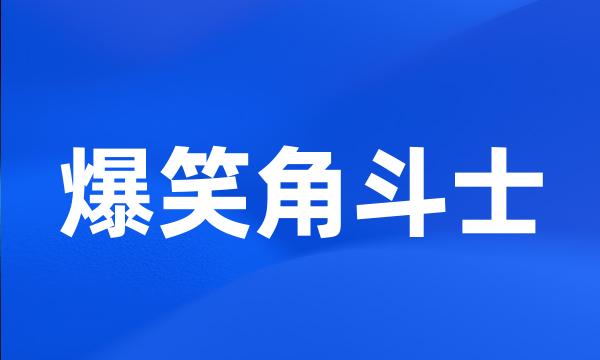 爆笑角斗士